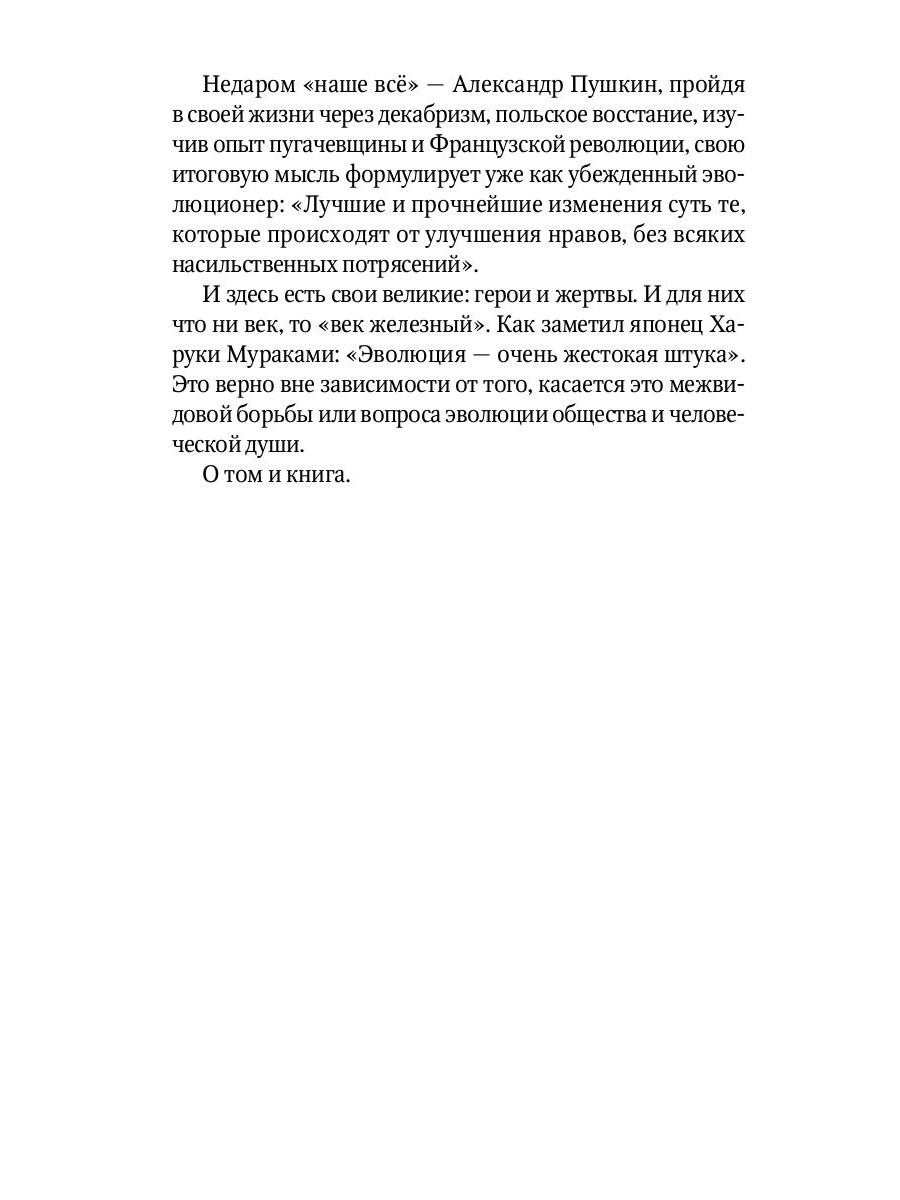 Недаром «наше всё» — Александр Пушкин, пройдя в своей жизни через декабризм, польское восстание, изучив опыт пугачевщины и Французской революции, свою итоговую мысль формулирует уже как убежденный эволюционер: «Лучшие и прочнейшие изменения суть те, которые происходят от улучшения нравов, без всяких насильственных потрясений».

И здесь есть свои великие: герои и жертвы. И для них что ни век, то «век железный». Как заметил японец Харуки Мураками: «Эволюция — очень жестокая штука». Это верно вне зависимости от того, касается это межвидовой борьбы или вопроса эволюции общества и человеческой души.

О том и книга.